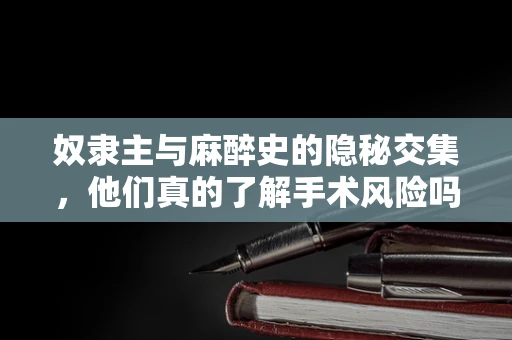 奴隶主与麻醉史的隐秘交集，他们真的了解手术风险吗